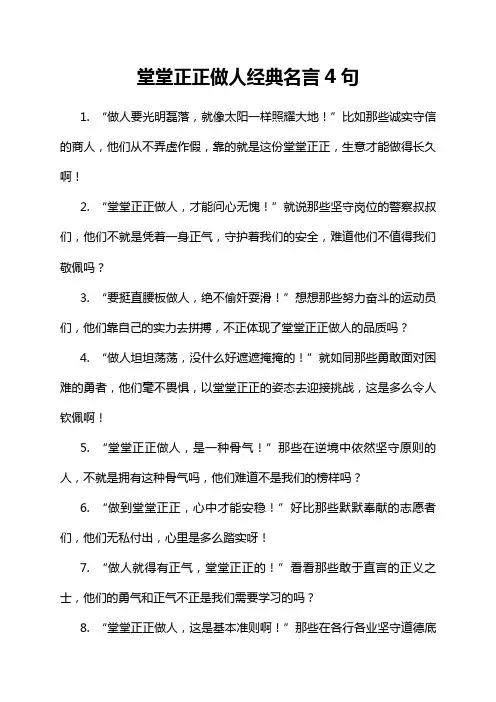 堂堂正正做人经典名言 4 句

1. “做人要光明磊落，就像太阳一样照耀大地！”比如那些诚实守信的商人，他们从不弄虚作假，靠的就是这份堂堂正正，生意才能做得长久啊！

2. “堂堂正正做人，才能问心无愧！”就说那些坚守岗位的警察叔叔们，他们不就是凭着一身正气，守护着我们的安全，难道他们不值得我们敬佩吗？

3. “要挺直腰板做人，绝不偷奸耍滑！”想想那些努力奋斗的运动员们，他们靠自己的实力去拼搏，不正体现了堂堂正正做人的品质吗？

4. “做人坦坦荡荡，没什么好遮遮掩掩的！”就如同那些勇敢面对困难的勇者，他们毫不畏惧，以堂堂正正的姿态去迎接挑战，这是多么令人钦佩啊！

5. “堂堂正正做人，是一种骨气！”那些在逆境中依然坚守原则的人，不就是拥有这种骨气吗，他们难道不是我们的榜样吗？

6. “做到堂堂正正，心中才能安稳！”好比那些默默奉献的志愿者们，他们无私付出，心里是多么踏实呀！

7. “做人就得有正气，堂堂正正的！”看看那些敢于直言的正义之士，他们的勇气和正气不正是我们需要学习的吗？

8. “堂堂正正做人，这是基本准则啊！”那些在各行各业坚守道德底